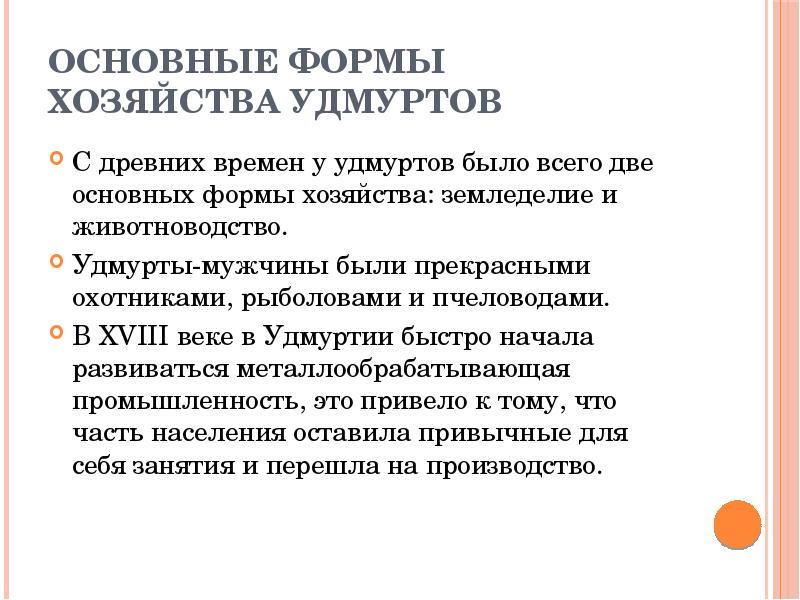 ОСНОВНЫЕ ФОРМЫ ХОЗЯЙСТВА УДМУРТОВ

С древних времен у удмуртов было всего две основных формы хозяйства: земледелие и животноводство.

Удмурты-мужчины были прекрасными охотниками, рыболовами и пчеловодами.

В XVIII веке в Удмуртии быстро начала развиваться металлообрабатывающая промышленность, это привело к тому, что часть населения оставила привычные для себя занятия и перешла на производство.